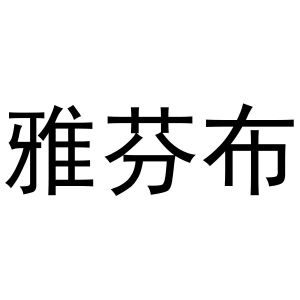 雅芬布